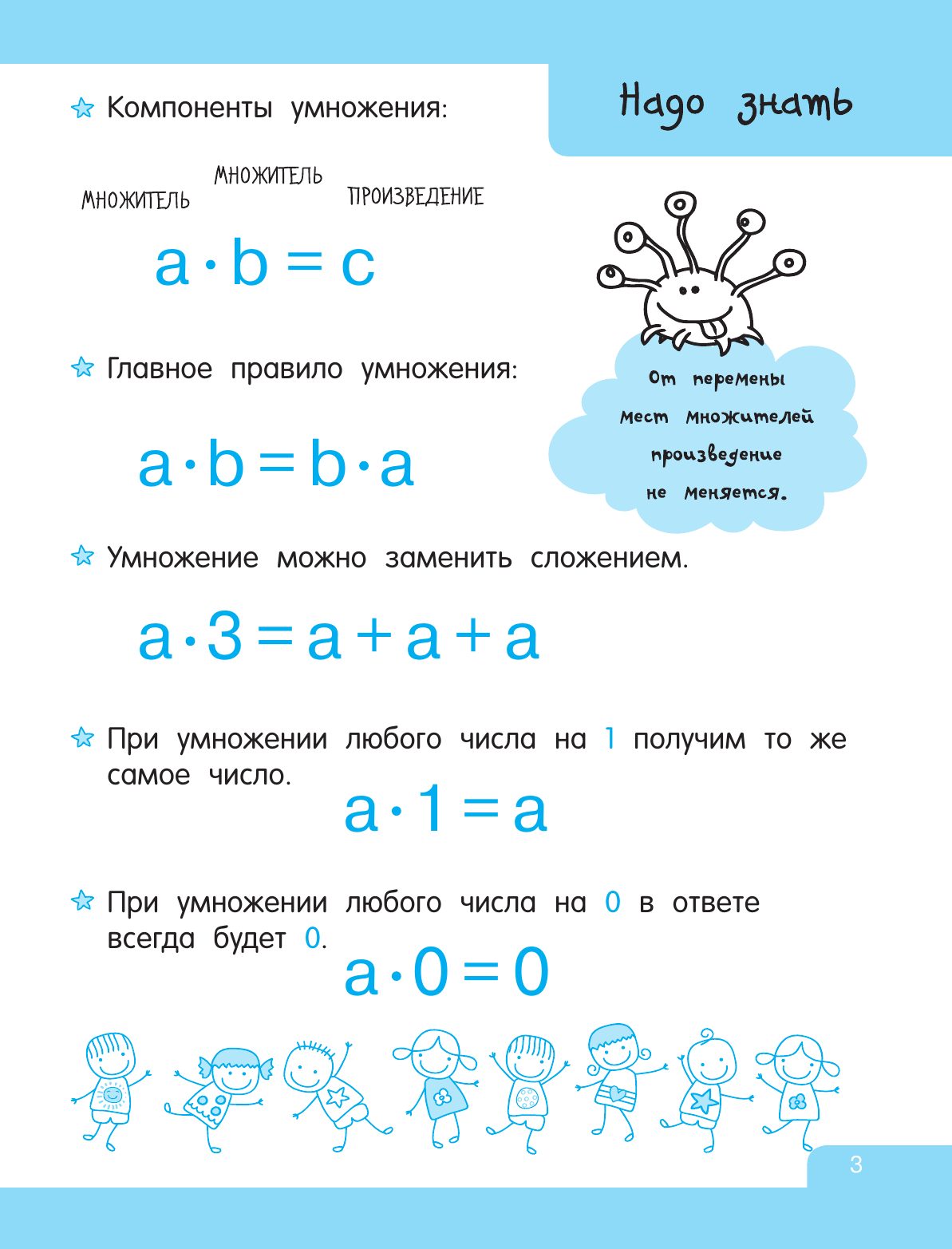 Надо знать

Компоненты умножения:

МНОЖИТЕЛЬ МНОЖИТЕЛЬ ПРОИЗВЕДЕНИЕ

$a \cdot b = c$

Главное правило умножения:

$a \cdot b = b \cdot a$

От перемены мест множителей произведение не меняется.

Умножение можно заменить сложением.

$a \cdot 3 = a + a + a$

При умножении любого числа на 1 получим то же самое число.

$a \cdot 1 = a$

При умножении любого числа на 0 в ответе всегда будет 0.

$a \cdot 0 = 0$

3